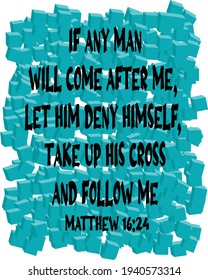 IF ANY MAN
WILL COME AFTER ME,
LET HIM DENY HIMSELF,
TAKE UP HIS CROSS
AND FOLLOW ME
MATTHEW 16:24

shutterstock.com · 1940573314